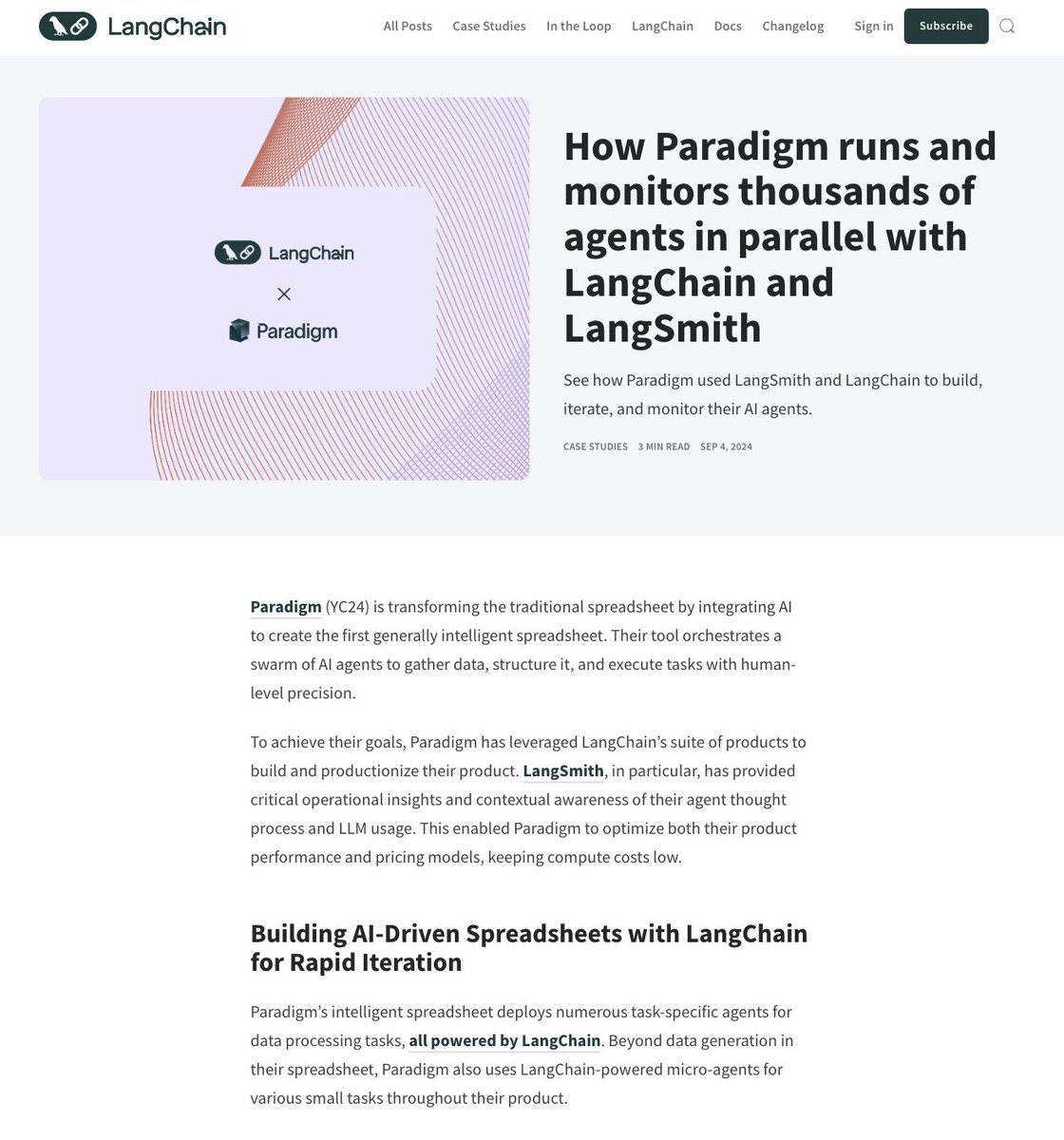 LangChain

All Posts Case Studies In the Loop LangChain Docs Changelog Sign in Subscribe

LangChain
×
Paradigm

How Paradigm runs and monitors thousands of agents in parallel with LangChain and LangSmith

See how Paradigm used LangSmith and LangChain to build, iterate, and monitor their AI agents.

CASE STUDIES 3 MIN READ SEP 4, 2024

Paradigm (YC24) is transforming the traditional spreadsheet by integrating AI to create the first generally intelligent spreadsheet. Their tool orchestrates a swarm of AI agents to gather data, structure it, and execute tasks with human-level precision.

To achieve their goals, Paradigm has leveraged LangChain's suite of products to build and productionize their product. LangSmith, in particular, has provided critical operational insights and contextual awareness of their agent thought process and LLM usage. This enabled Paradigm to optimize both their product performance and pricing models, keeping compute costs low.

Building AI-Driven Spreadsheets with LangChain for Rapid Iteration

Paradigm's intelligent spreadsheet deploys numerous task-specific agents for data processing tasks, all powered by LangChain. Beyond data generation in their spreadsheet, Paradigm also uses LangChain-powered micro-agents for various small tasks throughout their product.